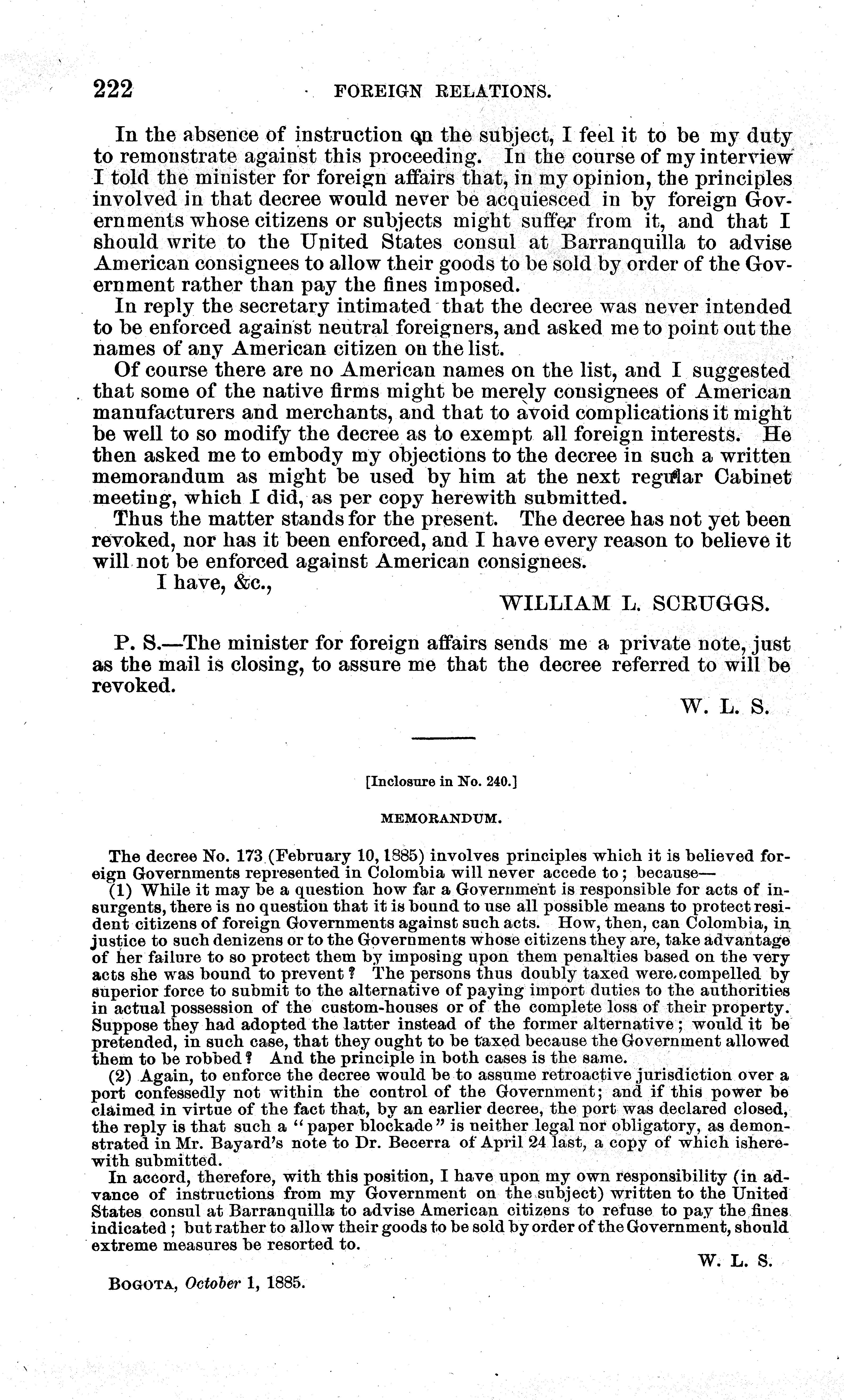 222 FOREIGN RELATIONS.

In the absence of instruction on the subject, I feel it to be my duty to remonstrate against this proceeding. In the course of my interview I told the minister for foreign affairs that, in my opinion, the principles involved in that decree would never be acquiesced in by foreign Governments whose citizens or subjects might suffer from it, and that I should write to the United States consul at Barranquilla to advise American consignees to allow their goods to be sold by order of the Government rather than pay the fines imposed.

In reply the secretary intimated that the decree was never intended to be enforced against neutral foreigners, and asked me to point out the names of any American citizen on the list.

Of course there are no American names on the list, and I suggested that some of the native firms might be merely consignees of American manufacturers and merchants, and that to avoid complications it might be well to so modify the decree as to exempt all foreign interests. He then asked me to embody my objections to the decree in such a written memorandum as might be used by him at the next regular Cabinet meeting, which I did, as per copy herewith submitted.

Thus the matter stands for the present. The decree has not yet been revoked, nor has it been enforced, and I have every reason to believe it will not be enforced against American consignees.

I have, &c.,

WILLIAM L. SCRUGGS.

P. S.—The minister for foreign affairs sends me a private note, just as the mail is closing, to assure me that the decree referred to will be revoked.

W. L. S.

[Inclosure in No. 240.]

MEMORANDUM.

The decree No. 173 (February 10, 1885) involves principles which it is believed foreign Governments represented in Colombia will never accede to; because—

(1) While it may be a question how far a Government is responsible for acts of insurgents, there is no question that it is bound to use all possible means to protect resident citizens of foreign Governments against such acts. How, then, can Colombia, in justice to such denizens or to the Governments whose citizens they are, take advantage of her failure to so protect them by imposing upon them penalties based on the very acts she was bound to prevent? The persons thus doubly taxed were compelled by superior force to submit to the alternative of paying import duties to the authorities in actual possession of the custom-houses or of the complete loss of their property. Suppose they had adopted the latter instead of the former alternative; would it be pretended, in such case, that they ought to be taxed because the Government allowed them to be robbed? And the principle in both cases is the same.

(2) Again, to enforce the decree would be to assume retroactive jurisdiction over a port confessedly not within the control of the Government; and if this power be claimed in virtue of the fact that, by an earlier decree, the port was declared closed, the reply is that such a "paper blockade" is neither legal nor obligatory, as demonstrated in Mr. Bayard's note to Dr. Becerra of April 24 last, a copy of which isherewith submitted.

In accord, therefore, with this position, I have upon my own responsibility (in advance of instructions from my Government on the subject) written to the United States consul at Barranquilla to advise American citizens to refuse to pay the fines indicated; but rather to allow their goods to be sold by order of the Government, should extreme measures be resorted to.

W. L. S.

BOGOTA, October 1, 1885.